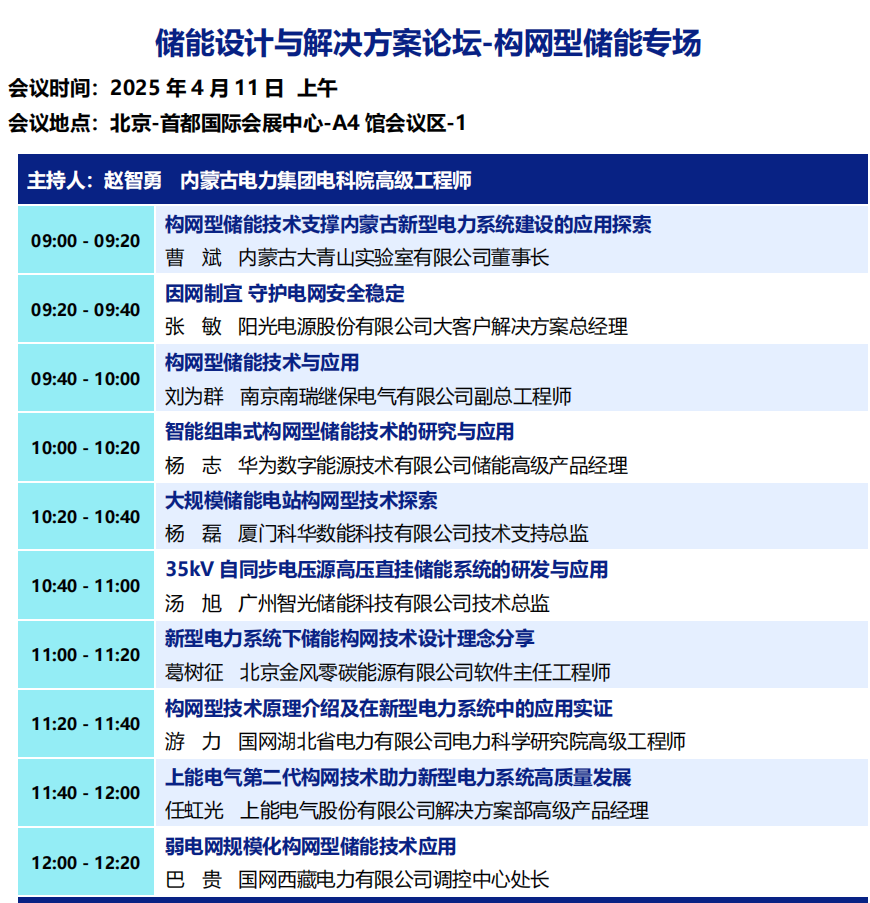 储能设计与解决方案论坛-构网型储能专场

会议时间：2025 年 4 月 11 日 上午

会议地点：北京-首都国际会展中心-A4 馆会议区-1

| 主持人：赵智勇　内蒙古电力集团电科院高级工程师 | |
|---|---|
| 09:00 - 09:20 | 构网型储能技术支撑内蒙古新型电力系统建设的应用探索<br>曹　斌　内蒙古大青山实验室有限公司董事长 |
| 09:20 - 09:40 | 因网制宜 守护电网安全稳定<br>张　敏　阳光电源股份有限公司大客户解决方案总经理 |
| 09:40 - 10:00 | 构网型储能技术与应用<br>刘为群　南京南瑞继保电气有限公司副总工程师 |
| 10:00 - 10:20 | 智能组串式构网型储能技术的研究与应用<br>杨　志　华为数字能源技术有限公司储能高级产品经理 |
| 10:20 - 10:40 | 大规模储能电站构网型技术探索<br>杨　磊　厦门科华数能科技有限公司技术支持总监 |
| 10:40 - 11:00 | 35kV 自同步电压源高压直挂储能系统的研发与应用<br>汤　旭　广州智光储能科技有限公司技术总监 |
| 11:00 - 11:20 | 新型电力系统下储能构网技术设计理念分享<br>葛树征　北京金风零碳能源有限公司软件主任工程师 |
| 11:20 - 11:40 | 构网型技术原理介绍及在新型电力系统中的应用实证<br>游　力　国网湖北省电力有限公司电力科学研究院高级工程师 |
| 11:40 - 12:00 | 上能电气第二代构网技术助力新型电力系统高质量发展<br>任虹光　上能电气股份有限公司解决方案部高级产品经理 |
| 12:00 - 12:20 | 弱电网规模化构网型储能技术应用<br>巴　贵　国网西藏电力有限公司调控中心处长 |